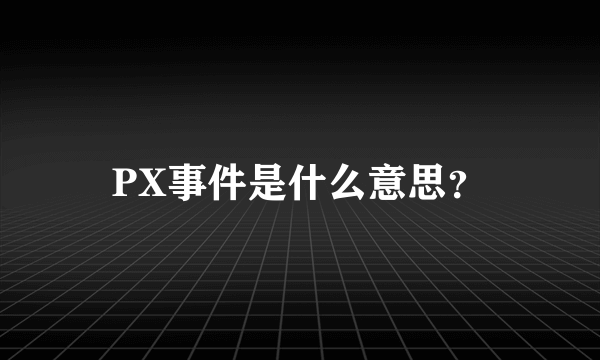 PX事件是什么意思?